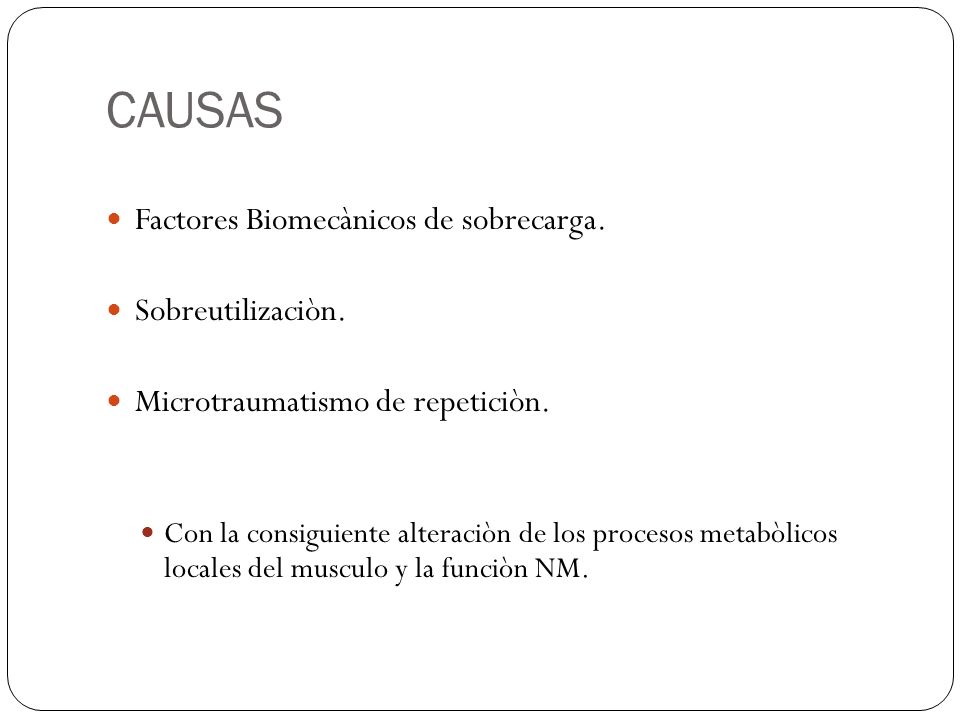 CAUSAS

Factores Biomecànicos de sobrecarga.

Sobreutilizaciòn.

Microtraumatismo de repeticiòn.

Con la consiguiente alteraciòn de los procesos metabòlicos locales del musculo y la funciòn NM.